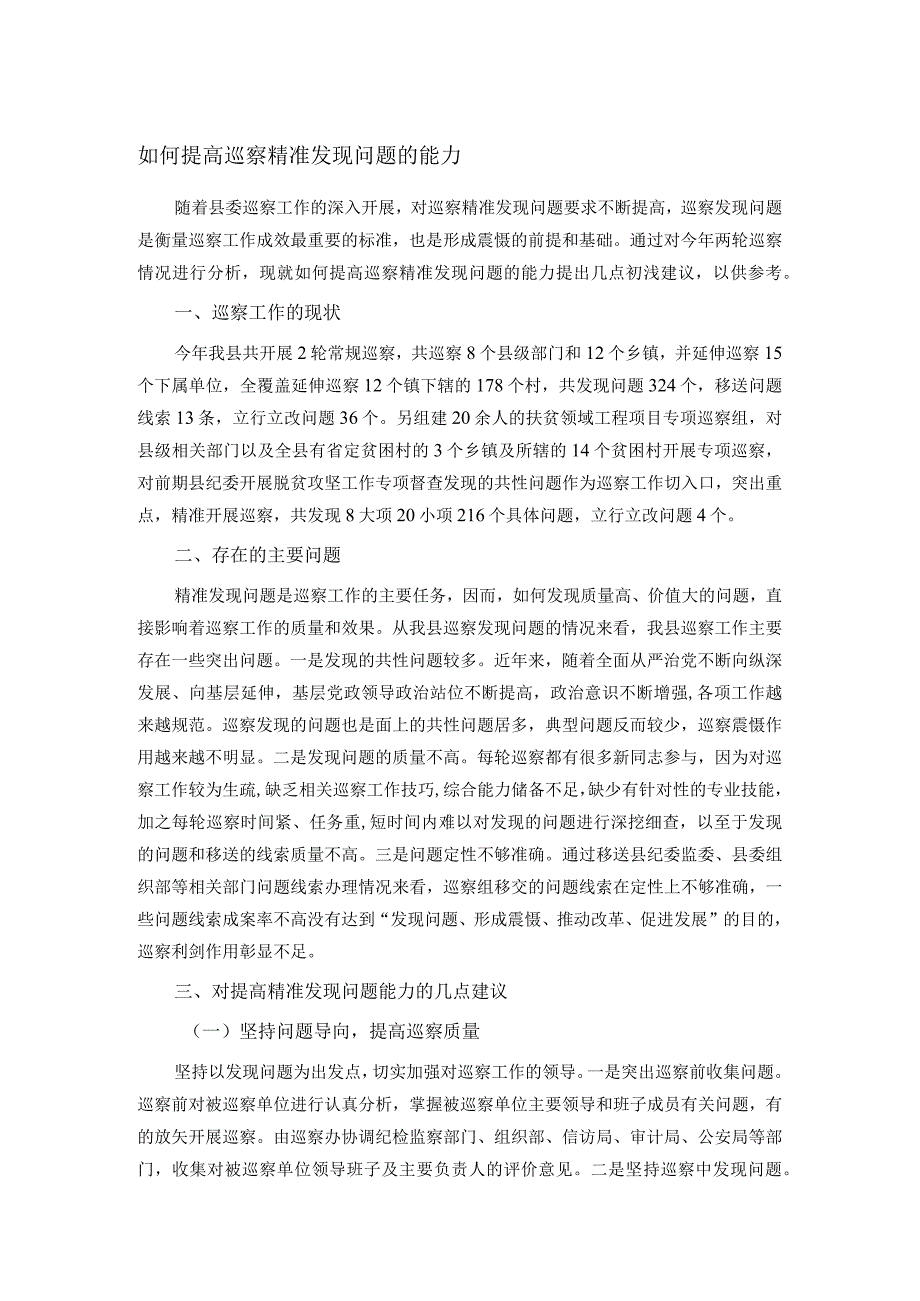 如何提高巡察精准发现问题的能力

随着县委巡察工作的深入开展，对巡察精准发现问题要求不断提高，巡察发现问题是衡量巡察工作成效最重要的标准，也是形成震慑的前提和基础。通过对今年两轮巡察情况进行分析，现就如何提高巡察精准发现问题的能力提出几点初浅建议，以供参考。

一、巡察工作的现状

今年我县共开展2轮常规巡察，共巡察8个县级部门和12个乡镇，并延伸巡察15个下属单位，全覆盖延伸巡察12个镇下辖的178个村，共发现问题324个，移送问题线索13条，立行立改问题36个。另组建20余人的扶贫领域工程项目专项巡察组，对县级相关部门以及全县有省定贫困村的3个乡镇及所辖的14个贫困村开展专项巡察，对前期县纪委开展脱贫攻坚工作专项督查发现的共性问题作为巡察工作切入口，突出重点，精准开展巡察，共发现8大项20小项216个具体问题，立行立改问题4个。

二、存在的主要问题

精准发现问题是巡察工作的主要任务，因而，如何发现质量高、价值大的问题，直接影响着巡察工作的质量和效果。从我县巡察发现问题的情况来看，我县巡察工作主要存在一些突出问题。一是发现的共性问题较多。近年来，随着全面从严治党不断向纵深发展、向基层延伸，基层党政领导政治站位不断提高，政治意识不断增强，各项工作越来越规范。巡察发现的问题也是面上的共性问题居多，典型问题反而较少，巡察震慑作用越来越不明显。二是发现问题的质量不高。每轮巡察都有很多新同志参与，因为对巡察工作较为生疏，缺乏相关巡察工作技巧，综合能力储备不足，缺少有针对性的专业技能，加之每轮巡察时间紧、任务重，短时间内难以对发现的问题进行深挖细查，以至于发现的问题和移送的线索质量不高。三是问题定性不够准确。通过移送县纪委监委、县委组织部等相关部门问题线索办理情况来看，巡察组移交的问题线索在定性上不够准确，一些问题线索成案率不高没有达到“发现问题、形成震慑、推动改革、促进发展”的目的，巡察利剑作用彰显不足。

三、对提高精准发现问题能力的几点建议

（一）坚持问题导向，提高巡察质量

坚持以发现问题为出发点，切实加强对巡察工作的领导。一是突出巡察前收集问题。巡察前对被巡察单位进行认真分析，掌握被巡察单位主要领导和班子成员有关问题，有的放矢开展巡察。由巡察办协调纪检监察部门、组织部、信访局、审计局、公安局等部门，收集对被巡察单位领导班子及主要负责人的评价意见。二是坚持巡察中发现问题。